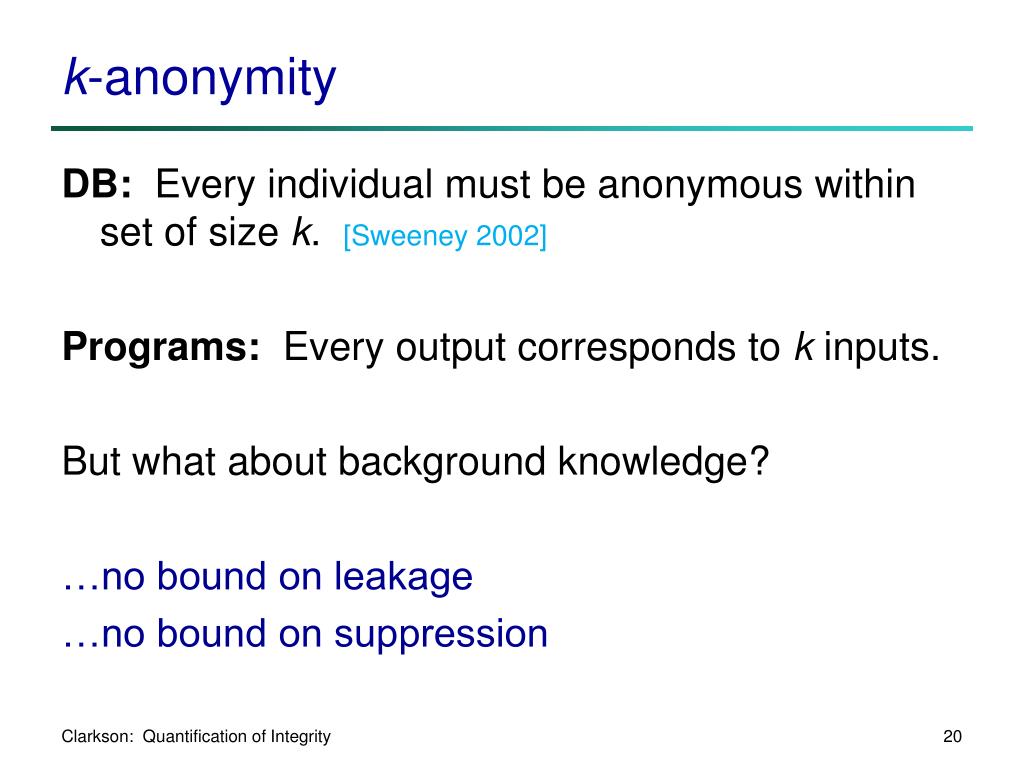 k-anonymity

DB: Every individual must be anonymous within set of size k. [Sweeney 2002]

Programs: Every output corresponds to k inputs.

But what about background knowledge?

…no bound on leakage
…no bound on suppression

Clarkson: Quantification of Integrity

20